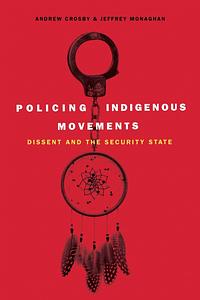 ANDREW CROSBY & JEFFREY MONAGHAN

POLICING INDIGENOUS MOVEMENTS

DISSENT AND THE SECURITY STATE